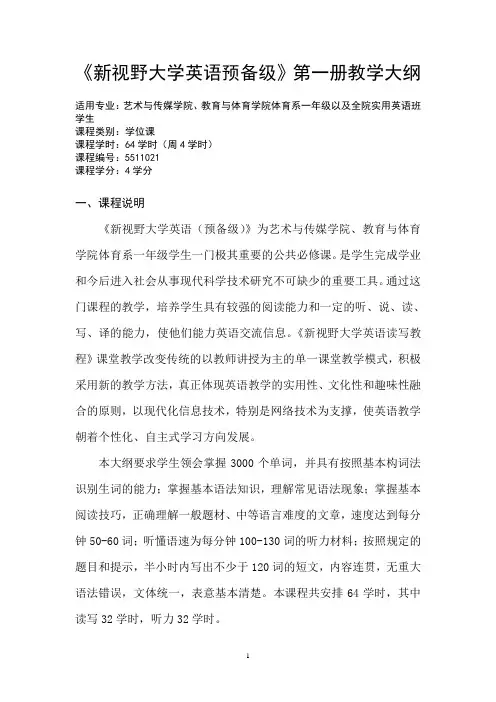 《新视野大学英语预备级》第一册教学大纲

适用专业：艺术与传媒学院、教育与体育学院体育系一年级以及全院实用英语班学生
课程类别：学位课
课程学时：64 学时（周 4 学时）
课程编号：5511021
课程学分：4 学分

一、课程说明

《新视野大学英语（预备级）》为艺术与传媒学院、教育与体育学院体育系一年级学生一门极其重要的公共必修课。是学生完成学业和今后进入社会从事现代科学技术研究不可缺少的重要工具。通过这门课程的教学，培养学生具有较强的阅读能力和一定的听、说、读、写、译的能力，使他们能力英语交流信息。《新视野大学英语读写教程》课堂教学改变传统的以教师讲授为主的单一课堂教学模式，积极采用新的教学方法，真正体现英语教学的实用性、文化性和趣味性融合的原则，以现代化信息技术，特别是网络技术为支撑，使英语教学朝着个性化、自主式学习方向发展。

本大纲要求学生领会掌握 3000 个单词，并具有按照基本构词法识别生词的能力；掌握基本语法知识，理解常见语法现象；掌握基本阅读技巧，正确理解一般题材、中等语言难度的文章，速度达到每分钟 50-60 词；听懂语速为每分钟 100-130 词的听力材料；按照规定的题目和提示，半小时内写出不少于 120 词的短文，内容连贯，无重大语法错误，文体统一，表意基本清楚。本课程共安排 64 学时，其中读写 32 学时，听力 32 学时。

1